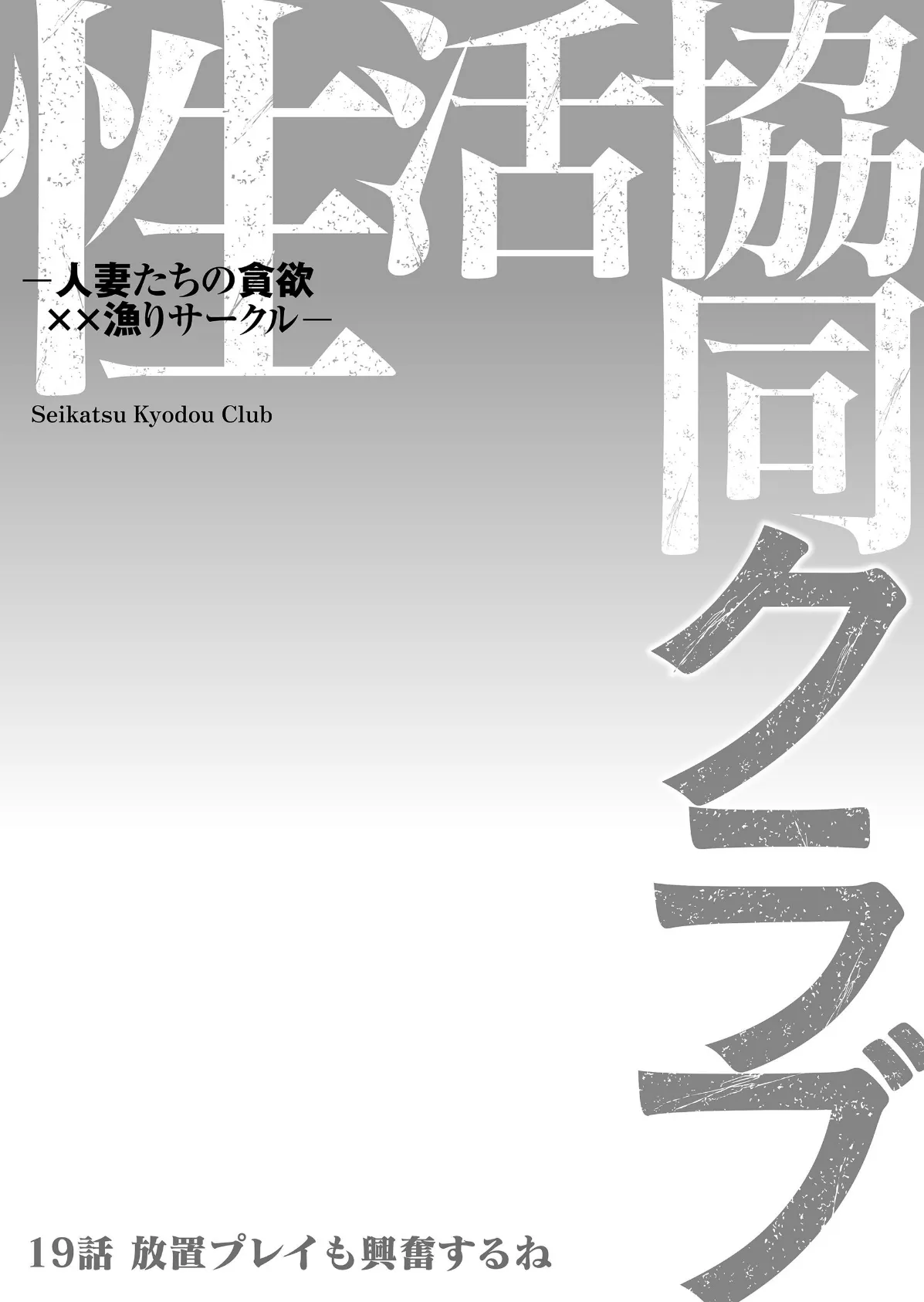 性活協同クラブ

―人妻たちの貪欲
××漁りサークル―

Seikatsu Kyodou Club

19話 放置プレイも興奮するね